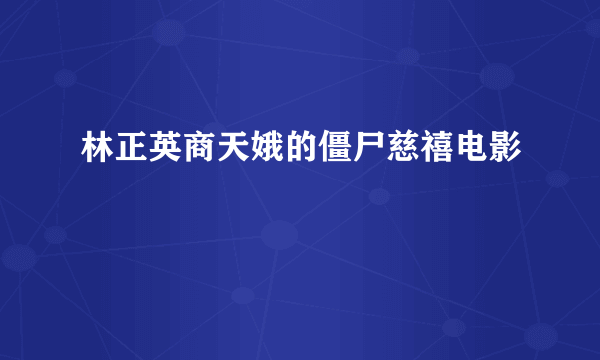 林正英商天娥的僵尸慈禧电影